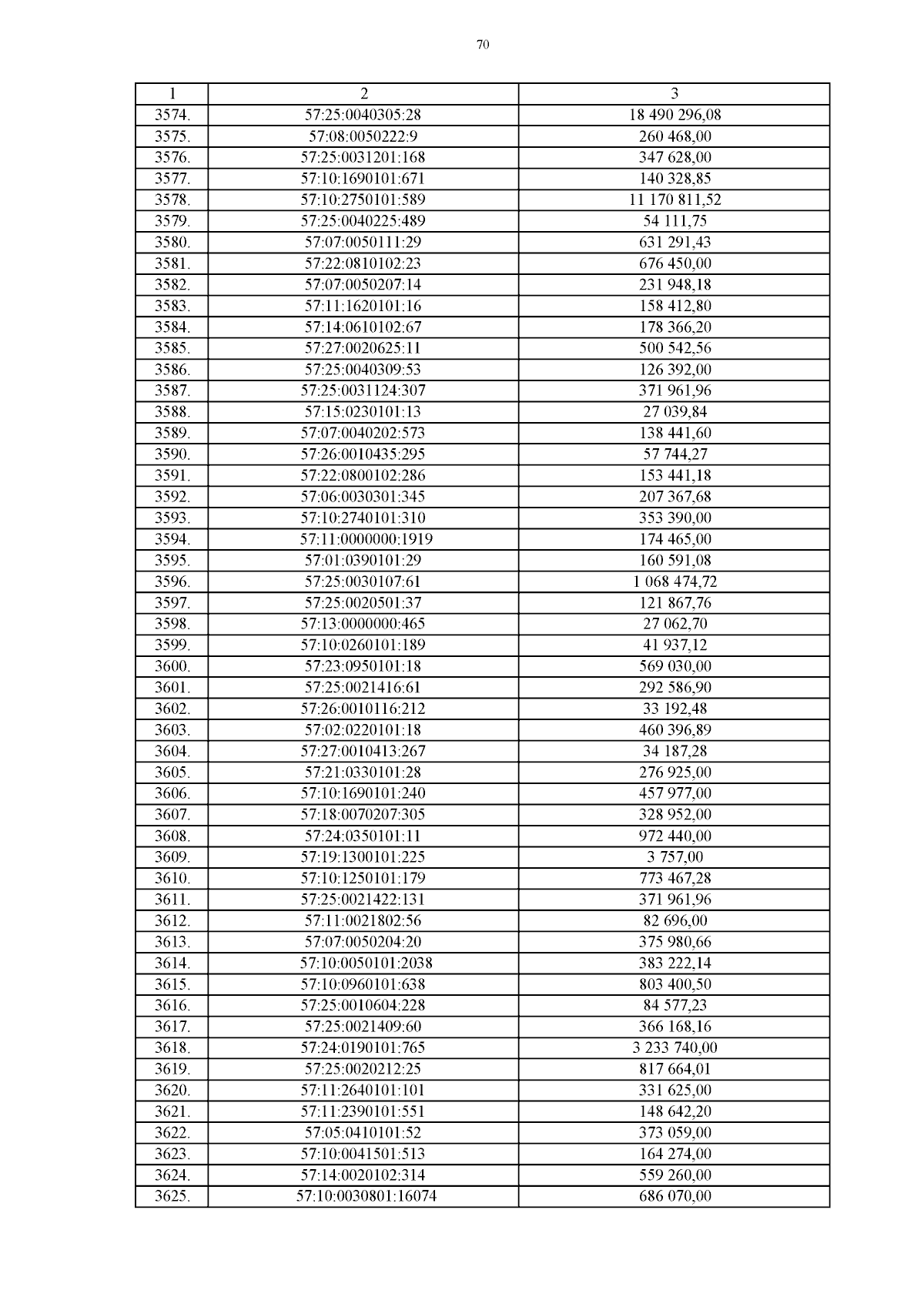 70

| 1 | 2 | 3 |
|---|---|---|
| 3574. | 57:25:0040305:28 | 18 490 296,08 |
| 3575. | 57:08:0050222:9 | 260 468,00 |
| 3576. | 57:25:0031201:168 | 347 628,00 |
| 3577. | 57:10:1690101:671 | 140 328,85 |
| 3578. | 57:10:2750101:589 | 11 170 811,52 |
| 3579. | 57:25:0040225:489 | 54 111,75 |
| 3580. | 57:07:0050111:29 | 631 291,43 |
| 3581. | 57:22:0810102:23 | 676 450,00 |
| 3582. | 57:07:0050207:14 | 231 948,18 |
| 3583. | 57:11:1620101:16 | 158 412,80 |
| 3584. | 57:14:0610102:67 | 178 366,20 |
| 3585. | 57:27:0020625:11 | 500 542,56 |
| 3586. | 57:25:0040309:53 | 126 392,00 |
| 3587. | 57:25:0031124:307 | 371 961,96 |
| 3588. | 57:15:0230101:13 | 27 039,84 |
| 3589. | 57:07:0040202:573 | 138 441,60 |
| 3590. | 57:26:0010435:295 | 57 744,27 |
| 3591. | 57:22:0800102:286 | 153 441,18 |
| 3592. | 57:06:0030301:345 | 207 367,68 |
| 3593. | 57:10:2740101:310 | 353 390,00 |
| 3594. | 57:11:0000000:1919 | 174 465,00 |
| 3595. | 57:01:0390101:29 | 160 591,08 |
| 3596. | 57:25:0030107:61 | 1 068 474,72 |
| 3597. | 57:25:0020501:37 | 121 867,76 |
| 3598. | 57:13:0000000:465 | 27 062,70 |
| 3599. | 57:10:0260101:189 | 41 937,12 |
| 3600. | 57:23:0950101:18 | 569 030,00 |
| 3601. | 57:25:0021416:61 | 292 586,90 |
| 3602. | 57:26:0010116:212 | 33 192,48 |
| 3603. | 57:02:0220101:18 | 460 396,89 |
| 3604. | 57:27:0010413:267 | 34 187,28 |
| 3605. | 57:21:0330101:28 | 276 925,00 |
| 3606. | 57:10:1690101:240 | 457 977,00 |
| 3607. | 57:18:0070207:305 | 328 952,00 |
| 3608. | 57:24:0350101:11 | 972 440,00 |
| 3609. | 57:19:1300101:225 | 3 757,00 |
| 3610. | 57:10:1250101:179 | 773 467,28 |
| 3611. | 57:25:0021422:131 | 371 961,96 |
| 3612. | 57:11:0021802:56 | 82 696,00 |
| 3613. | 57:07:0050204:20 | 375 980,66 |
| 3614. | 57:10:0050101:2038 | 383 222,14 |
| 3615. | 57:10:0960101:638 | 803 400,50 |
| 3616. | 57:25:0010604:228 | 84 577,23 |
| 3617. | 57:25:0021409:60 | 366 168,16 |
| 3618. | 57:24:0190101:765 | 3 233 740,00 |
| 3619. | 57:25:0020212:25 | 817 664,01 |
| 3620. | 57:11:2640101:101 | 331 625,00 |
| 3621. | 57:11:2390101:551 | 148 642,20 |
| 3622. | 57:05:0410101:52 | 373 059,00 |
| 3623. | 57:10:0041501:513 | 164 274,00 |
| 3624. | 57:14:0020102:314 | 559 260,00 |
| 3625. | 57:10:0030801:16074 | 686 070,00 |